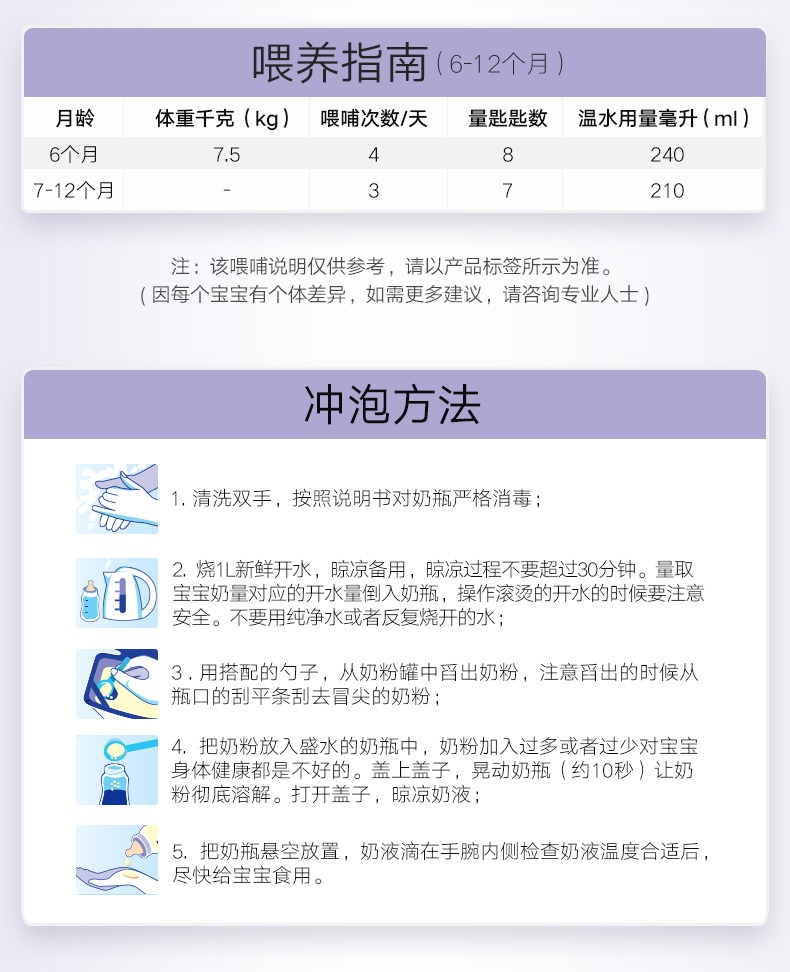 喂养指南（6-12个月）

| 月龄 | 体重千克（kg） | 喂哺次数/天 | 量匙匙数 | 温水用量毫升（ml） |
|---|---|---|---|---|
| 6个月 | 7.5 | 4 | 8 | 240 |
| 7-12个月 | - | 3 | 7 | 210 |

注：该喂哺说明仅供参考，请以产品标签所示为准。
（因每个宝宝有个体差异，如需更多建议，请咨询专业人士）

冲泡方法

1.清洗双手，按照说明书对奶瓶严格消毒；

2.烧1L新鲜开水，晾凉备用，晾凉过程不要超过30分钟。量取宝宝奶量对应的开水量倒入奶瓶，操作滚烫的开水的时候要注意安全。不要用纯净水或者反复烧开的水；

3.用搭配的勺子，从奶粉罐中舀出奶粉，注意舀出的时候从瓶口的刮平条刮去冒尖的奶粉；

4.把奶粉放入盛水的奶瓶中，奶粉加入过多或者过少对宝宝身体健康都是不好的。盖上盖子，晃动奶瓶（约10秒）让奶粉彻底溶解。打开盖子，晾凉奶液；

5.把奶瓶悬空放置，奶液滴在手腕内侧检查奶液温度合适后，尽快给宝宝食用。